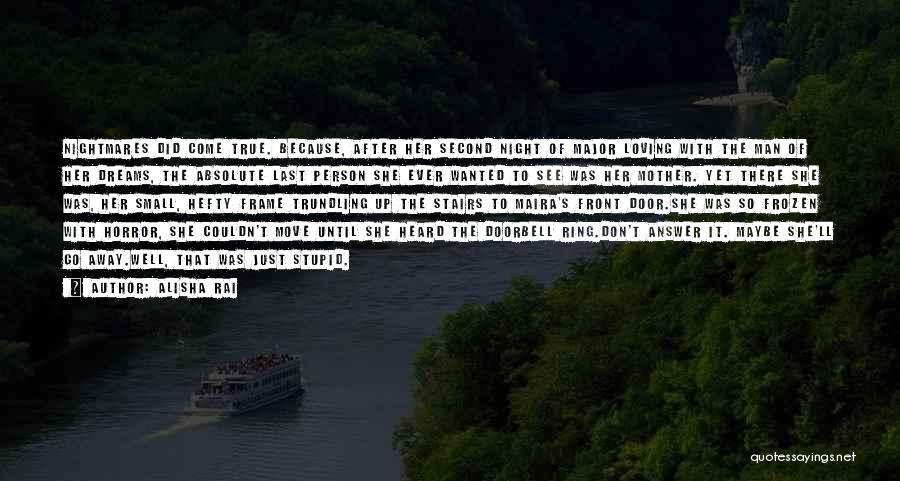 NIGHTMARES DID COME TRUE. BECAUSE, AFTER HER SECOND NIGHT OF MAJOR LOVING WITH THE MAN OF HER DREAMS, THE ABSOLUTE LAST PERSON SHE EVER WANTED TO SEE WAS HER MOTHER. YET THERE SHE WAS, HER SMALL, HEFTY FRAME TRUNDLING UP THE STAIRS TO MAIRA'S FRONT DOOR.SHE WAS SO FROZEN WITH HORROR, SHE COULDN'T MOVE UNTIL SHE HEARD THE DOORBELL RING.DON'T ANSWER IT. MAYBE SHE'LL GO AWAY.WELL, THAT WAS JUST STUPID.

AUTHOR: ALISHA RAI

quotessayings.net